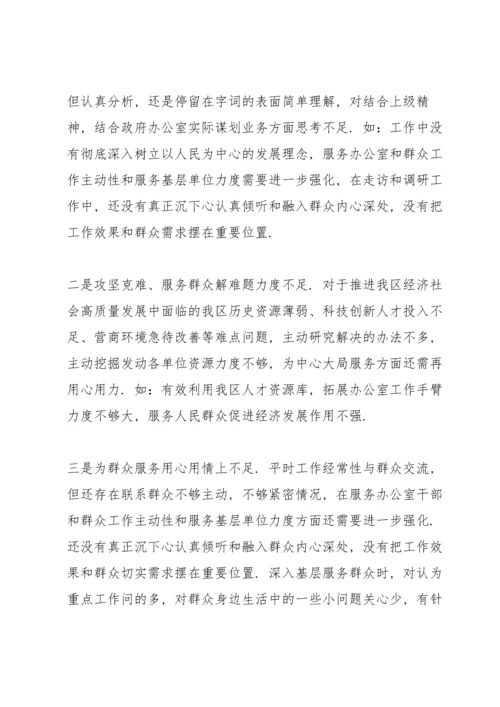 但认真分析，还是停留在字词的表面简单理解，对结合上级精神，结合政府办公室实际谋划业务方面思考不足．如：工作中没有彻底深入树立以人民为中心的发展理念，服务办公室和群众工作主动性和服务基层单位力度需要进一步强化，在走访和调研工作中，还没有真正沉下心认真倾听和融入群众内心深处，没有把工作效果和群众需求摆在重要位置．

二是攻坚克难、服务群众解难题力度不足．对于推进我区经济社会高质量发展中面临的我区历史资源薄弱、科技创新人才投入不足、营商环境急待改善等难点问题，主动研究解决的办法不多，主动挖掘发动各单位资源力度不够，为中心大局服务方面还需再用心用力．如：有效利用我区人才资源库，拓展办公室工作手臂力度不够大，服务人民群众促进经济发展作用不强．

三是为群众服务用心用情上不足．平时工作经常性与群众交流，但还存在联系群众不够主动，不够紧密情况，在服务办公室干部和群众工作主动性和服务基层单位力度方面还需要进一步强化．还没有真正沉下心认真倾听和融入群众内心深处，没有把工作效果和群众切实需求摆在重要位置．深入基层服务群众时，对认为重点工作问的多，对群众身边生活中的一些小问题关心少，有针